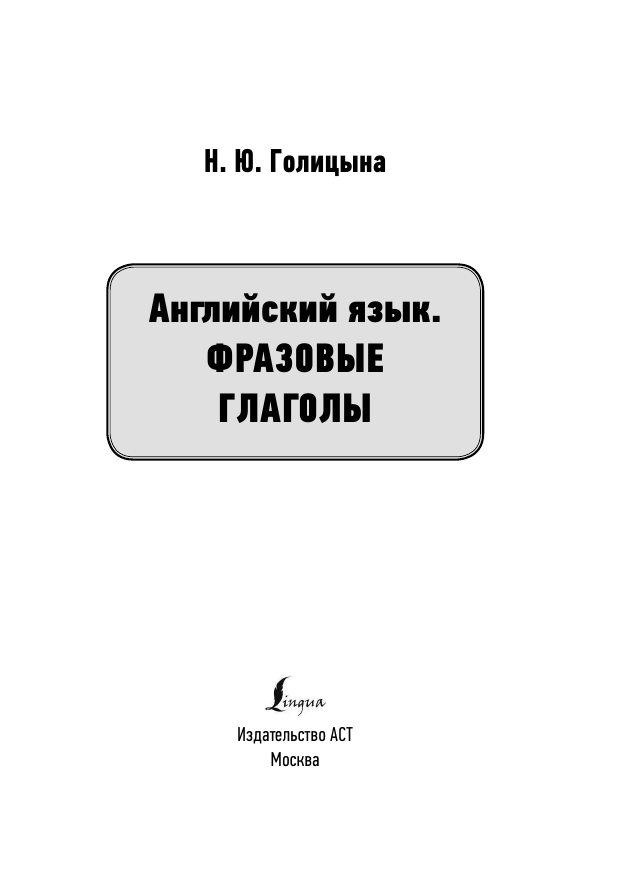 Н. Ю. Голицына

Английский язык.
ФРАЗОВЫЕ
ГЛАГОЛЫ

Lingua

Издательство АСТ
Москва